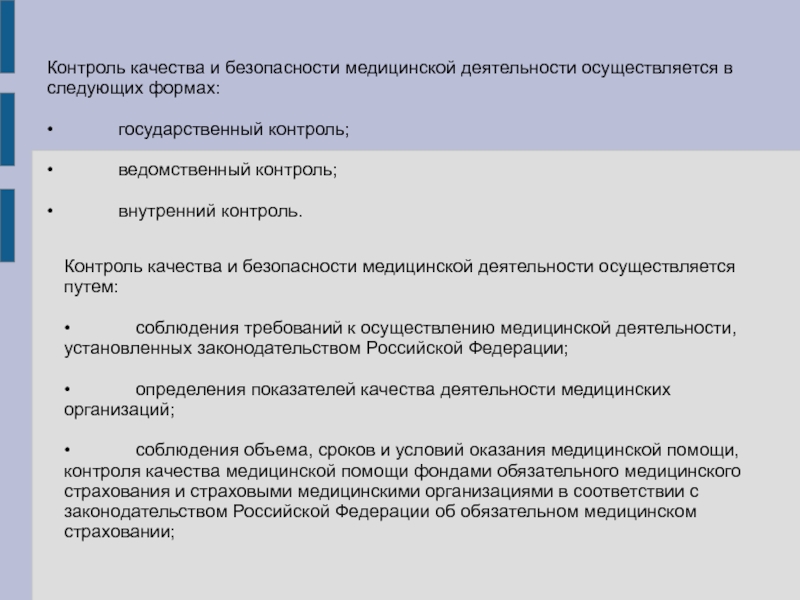 Контроль качества и безопасности медицинской деятельности осуществляется в следующих формах:

•	государственный контроль;

•	ведомственный контроль;

•	внутренний контроль.

Контроль качества и безопасности медицинской деятельности осуществляется путем:

•	соблюдения требований к осуществлению медицинской деятельности, установленных законодательством Российской Федерации;

•	определения показателей качества деятельности медицинских организаций;

•	соблюдения объема, сроков и условий оказания медицинской помощи, контроля качества медицинской помощи фондами обязательного медицинского страхования и страховыми медицинскими организациями в соответствии с законодательством Российской Федерации об обязательном медицинском страховании;